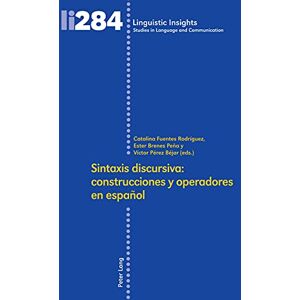 li284

Linguistic Insights
Studies in Language and Communication

Catalina Fuentes Rodríguez,
Ester Brenes Peña y
Víctor Pérez Béjar (eds.)

Sintaxis discursiva: construcciones y operadores en español

Peter Lang